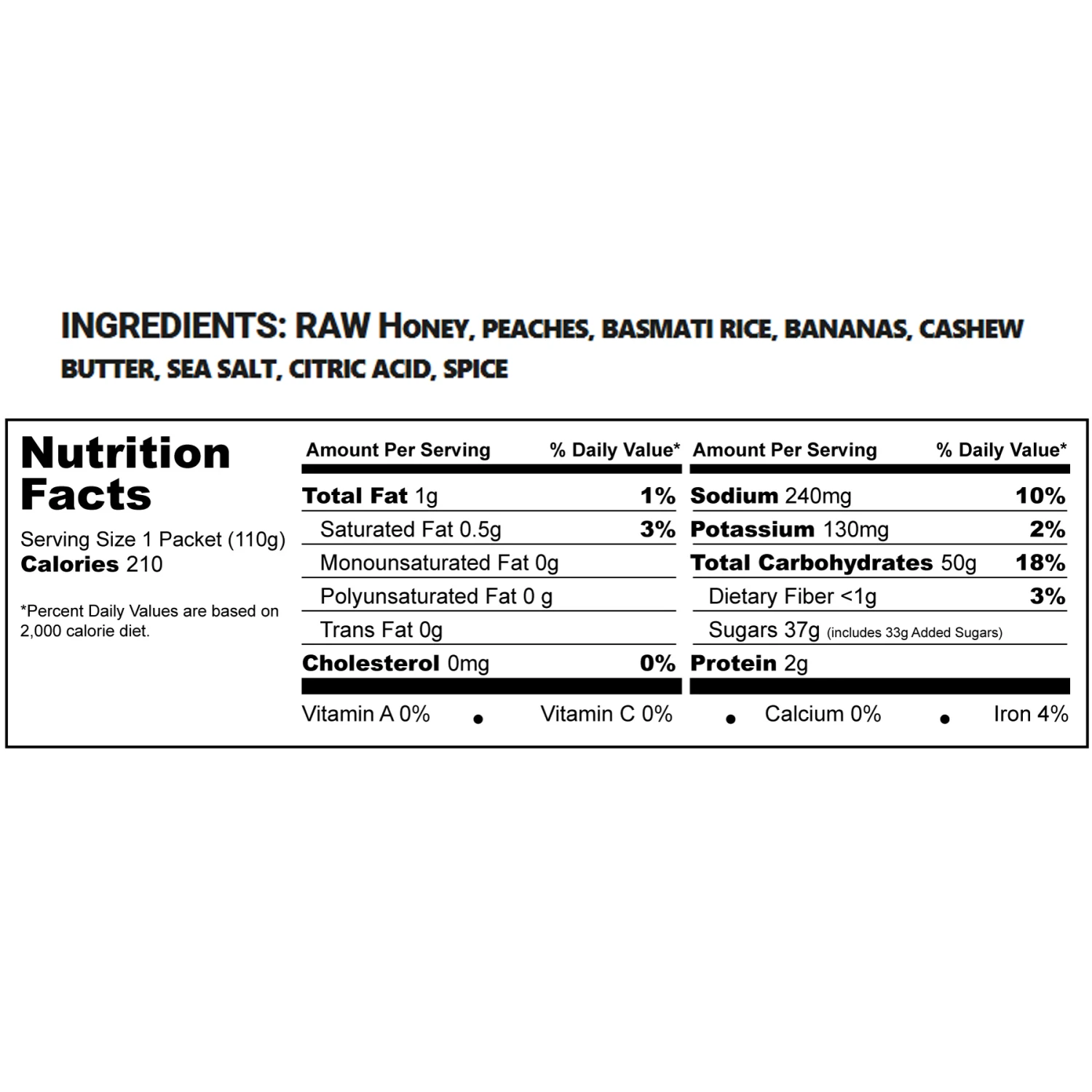 INGREDIENTS: RAW HONEY, PEACHES, BASMATI RICE, BANANAS, CASHEW BUTTER, SEA SALT, CITRIC ACID, SPICE

Nutrition Facts

Serving Size 1 Packet (110g)
Calories 210

*Percent Daily Values are based on 2,000 calorie diet.

| Amount Per Serving | % Daily Value* |
|---|---|
| Total Fat 1g | 1% |
| Saturated Fat 0.5g | 3% |
| Monounsaturated Fat 0g | |
| Polyunsaturated Fat 0 g | |
| Trans Fat 0g | |
| Cholesterol 0mg | 0% |

| Amount Per Serving | % Daily Value* |
|---|---|
| Sodium 240mg | 10% |
| Potassium 130mg | 2% |
| Total Carbohydrates 50g | 18% |
| Dietary Fiber <1g | 3% |
| Sugars 37g (includes 33g Added Sugars) | |
| Protein 2g | |

Vitamin A 0% • Vitamin C 0% • Calcium 0% • Iron 4%